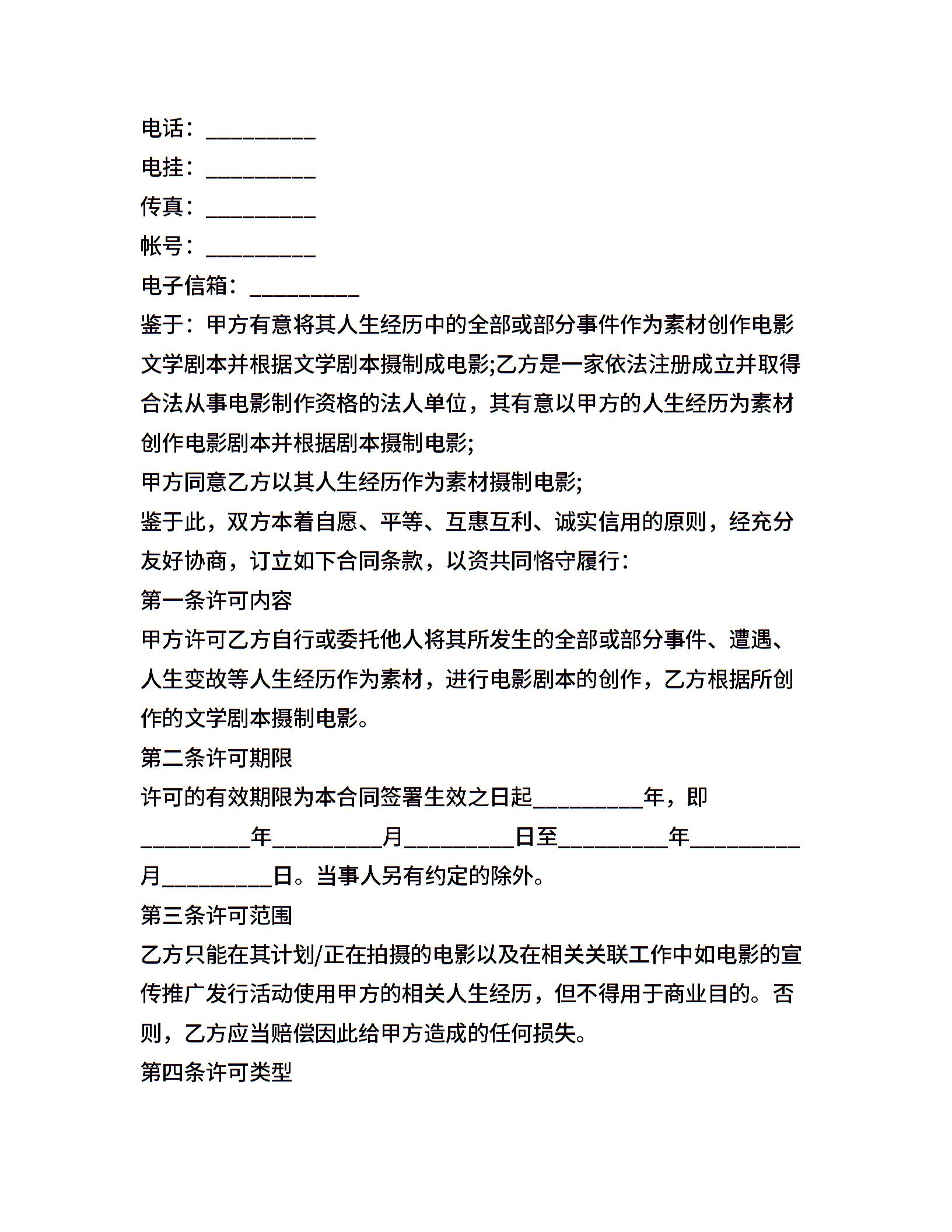 电话：_________
电挂：_________
传真：_________
帐号：_________
电子信箱：_________
鉴于：甲方有意将其人生经历中的全部或部分事件作为素材创作电影文学剧本并根据文学剧本摄制成电影;乙方是一家依法注册成立并取得合法从事电影制作资格的法人单位，其有意以甲方的人生经历为素材创作电影剧本并根据剧本摄制电影;
甲方同意乙方以其人生经历作为素材摄制电影;
鉴于此，双方本着自愿、平等、互惠互利、诚实信用的原则，经充分友好协商，订立如下合同条款，以资共同恪守履行：
第一条许可内容
甲方许可乙方自行或委托他人将其所发生的全部或部分事件、遭遇、人生变故等人生经历作为素材，进行电影剧本的创作，乙方根据所创作的文学剧本摄制电影。
第二条许可期限
许可的有效期限为本合同签署生效之日起_________年，即_________年_________月_________日至_________年_________月_________日。当事人另有约定的除外。
第三条许可范围
乙方只能在其计划/正在拍摄的电影以及在相关关联工作中如电影的宣传推广发行活动使用甲方的相关人生经历，但不得用于商业目的。否则，乙方应当赔偿因此给甲方造成的任何损失。
第四条许可类型